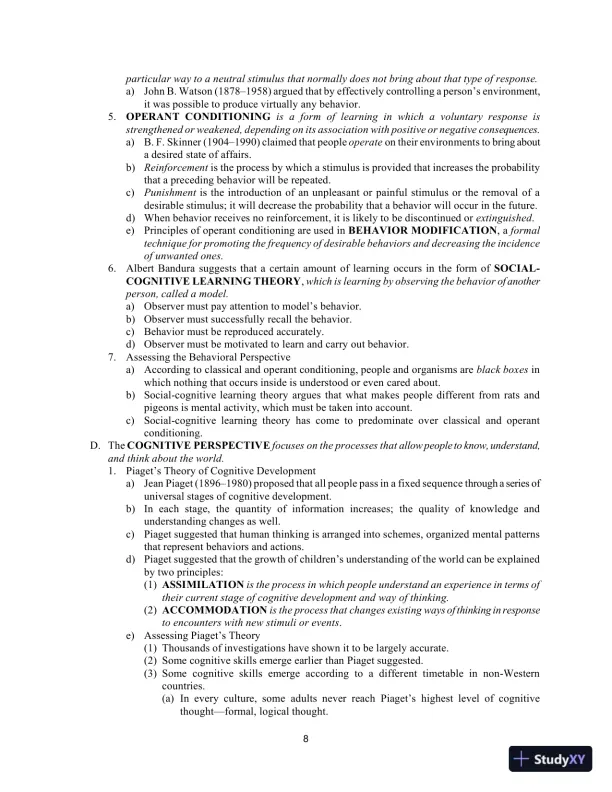 particular way to a neutral stimulus that normally does not bring about that type of response.
a) John B. Watson (1878–1958) argued that by effectively controlling a person's environment, it was possible to produce virtually any behavior.
5. OPERANT CONDITIONING is a form of learning in which a voluntary response is strengthened or weakened, depending on its association with positive or negative consequences.
a) B. F. Skinner (1904–1990) claimed that people operate on their environments to bring about a desired state of affairs.
b) Reinforcement is the process by which a stimulus is provided that increases the probability that a preceding behavior will be repeated.
c) Punishment is the introduction of an unpleasant or painful stimulus or the removal of a desirable stimulus; it will decrease the probability that a behavior will occur in the future.
d) When behavior receives no reinforcement, it is likely to be discontinued or extinguished.
e) Principles of operant conditioning are used in BEHAVIOR MODIFICATION, a formal technique for promoting the frequency of desirable behaviors and decreasing the incidence of unwanted ones.
6. Albert Bandura suggests that a certain amount of learning occurs in the form of SOCIAL-COGNITIVE LEARNING THEORY, which is learning by observing the behavior of another person, called a model.
a) Observer must pay attention to model's behavior.
b) Observer must successfully recall the behavior.
c) Behavior must be reproduced accurately.
d) Observer must be motivated to learn and carry out behavior.
7. Assessing the Behavioral Perspective
a) According to classical and operant conditioning, people and organisms are black boxes in which nothing that occurs inside is understood or even cared about.
b) Social-cognitive learning theory argues that what makes people different from rats and pigeons is mental activity, which must be taken into account.
c) Social-cognitive learning theory has come to predominate over classical and operant conditioning.
D. The COGNITIVE PERSPECTIVE focuses on the processes that allow people to know, understand, and think about the world.
1. Piaget's Theory of Cognitive Development
a) Jean Piaget (1896–1980) proposed that all people pass in a fixed sequence through a series of universal stages of cognitive development.
b) In each stage, the quantity of information increases; the quality of knowledge and understanding changes as well.
c) Piaget suggested that human thinking is arranged into schemes, organized mental patterns that represent behaviors and actions.
d) Piaget suggested that the growth of children's understanding of the world can be explained by two principles:
(1) ASSIMILATION is the process in which people understand an experience in terms of their current stage of cognitive development and way of thinking.
(2) ACCOMMODATION is the process that changes existing ways of thinking in response to encounters with new stimuli or events.
e) Assessing Piaget's Theory
(1) Thousands of investigations have shown it to be largely accurate.
(2) Some cognitive skills emerge earlier than Piaget suggested.
(3) Some cognitive skills emerge according to a different timetable in non-Western countries.
(a) In every culture, some adults never reach Piaget's highest level of cognitive thought—formal, logical thought.

8

StudyXY